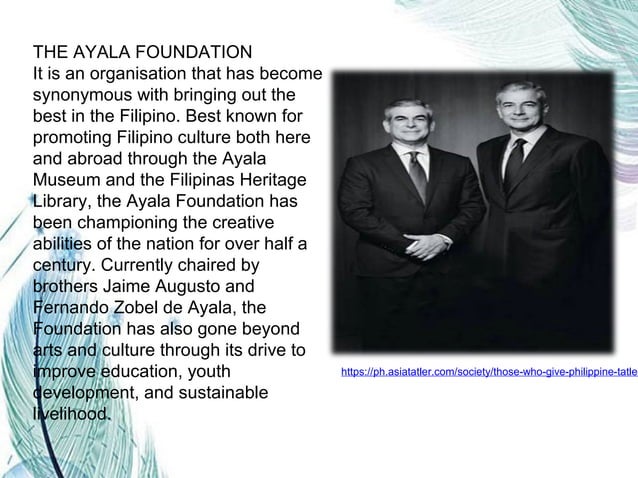 THE AYALA FOUNDATION
It is an organisation that has become synonymous with bringing out the best in the Filipino. Best known for promoting Filipino culture both here and abroad through the Ayala Museum and the Filipinas Heritage Library, the Ayala Foundation has been championing the creative abilities of the nation for over half a century. Currently chaired by brothers Jaime Augusto and Fernando Zobel de Ayala, the Foundation has also gone beyond arts and culture through its drive to improve education, youth development, and sustainable livelihood.

https://ph.asiatatler.com/society/those-who-give-philippine-tatle